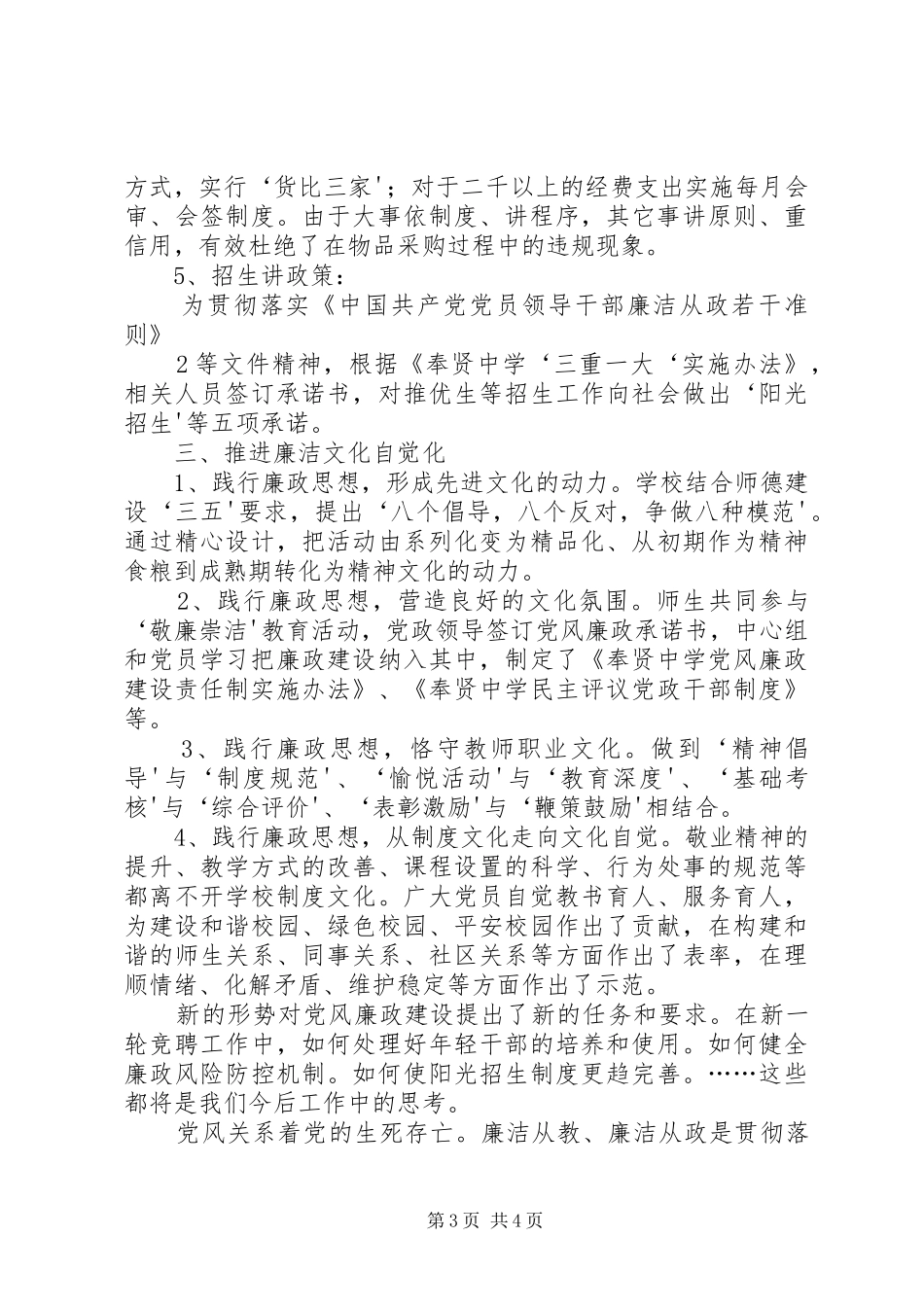 方式，实行‘货比三家'；对于二千以上的经费支出实施每月会审、会签制度。由于大事依制度、讲程序，其它事讲原则、重信用，有效杜绝了在物品采购过程中的违规现象。

5、招生讲政策：

为贯彻落实《中国共产党党员领导干部廉洁从政若干准则》

2等文件精神，根据《奉贤中学‘三重一大‘实施办法》，相关人员签订承诺书，对推优生等招生工作向社会做出‘阳光招生'等五项承诺。

三、推进廉洁文化自觉化

1、践行廉政思想，形成先进文化的动力。学校结合师德建设‘三五'要求，提出‘八个倡导，八个反对，争做八种模范'。通过精心设计，把活动由系列化变为精品化、从初期作为精神食粮到成熟期转化为精神文化的动力。

2、践行廉政思想，营造良好的文化氛围。师生共同参与‘敬廉崇洁'教育活动，党政领导签订党风廉政承诺书，中心组和党员学习把廉政建设纳入其中，制定了《奉贤中学党风廉政建设责任制实施办法》、《奉贤中学民主评议党政干部制度》等。

3、践行廉政思想，恪守教师职业文化。做到‘精神倡导'与‘制度规范'、‘愉悦活动'与‘教育深度'、‘基础考核'与‘综合评价'、‘表彰激励'与‘鞭策鼓励'相结合。

4、践行廉政思想，从制度文化走向文化自觉。敬业精神的提升、教学方式的改善、课程设置的科学、行为处事的规范等都离不开学校制度文化。广大党员自觉教书育人、服务育人，为建设和谐校园、绿色校园、平安校园作出了贡献，在构建和谐的师生关系、同事关系、社区关系等方面作出了表率，在理顺情绪、化解矛盾、维护稳定等方面作出了示范。

新的形势对党风廉政建设提出了新的任务和要求。在新一轮竞聘工作中，如何处理好年轻干部的培养和使用。如何健全廉政风险防控机制。如何使阳光招生制度更趋完善。……这些都将是我们今后工作中的思考。

党风关系着党的生死存亡。廉洁从教、廉洁从政是贯彻落

第3页 共4页